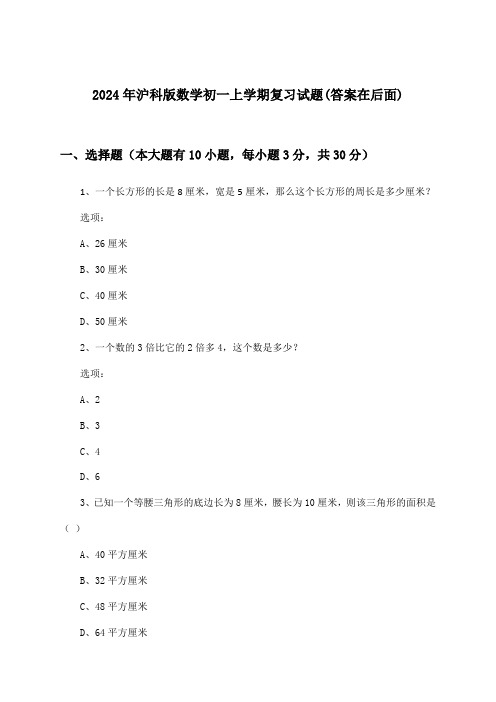 2024年沪科版数学初一上学期复习试题(答案在后面)

一、选择题（本大题有10小题，每小题3分，共30分）

1、一个长方形的长是8厘米，宽是5厘米，那么这个长方形的周长是多少厘米？

选项：

A、26厘米

B、30厘米

C、40厘米

D、50厘米

2、一个数的3倍比它的2倍多4，这个数是多少？

选项：

A、2

B、3

C、4

D、6

3、已知一个等腰三角形的底边长为8厘米，腰长为10厘米，则该三角形的面积是（ ）

A、40平方厘米

B、32平方厘米

C、48平方厘米

D、64平方厘米